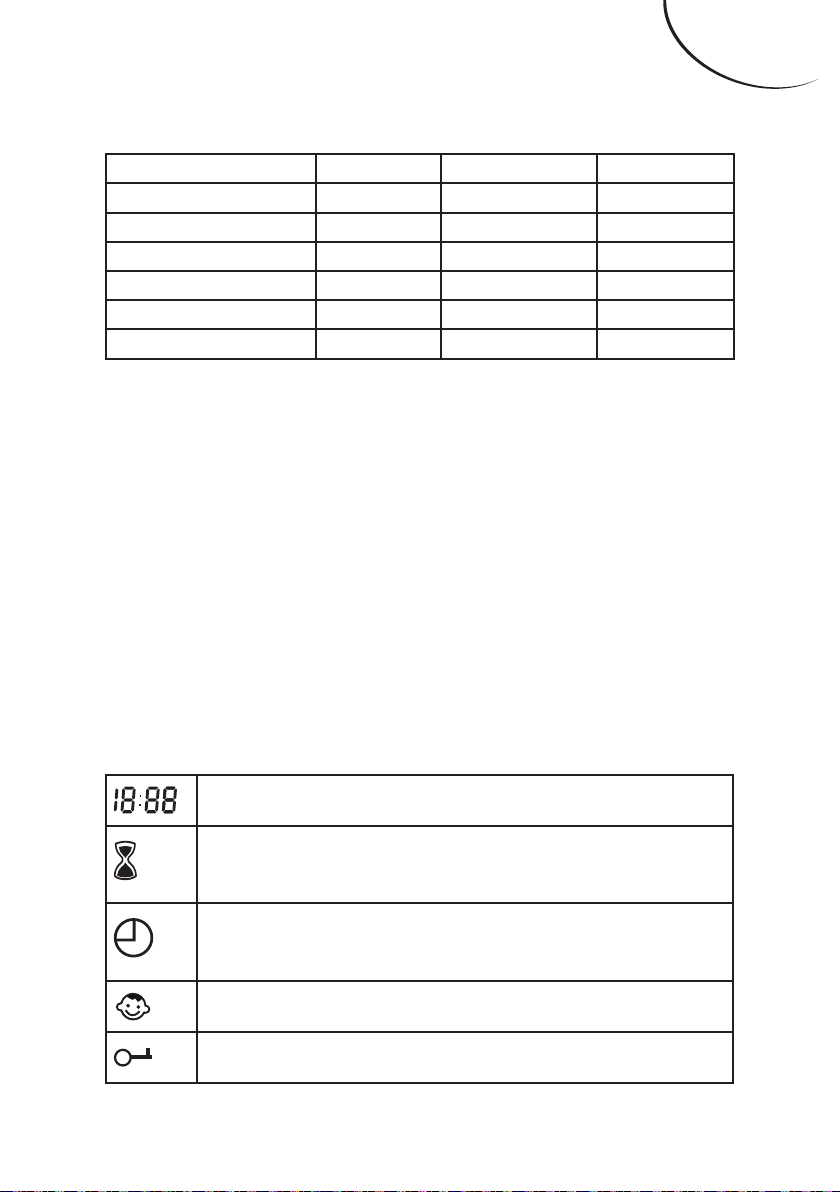 18:88